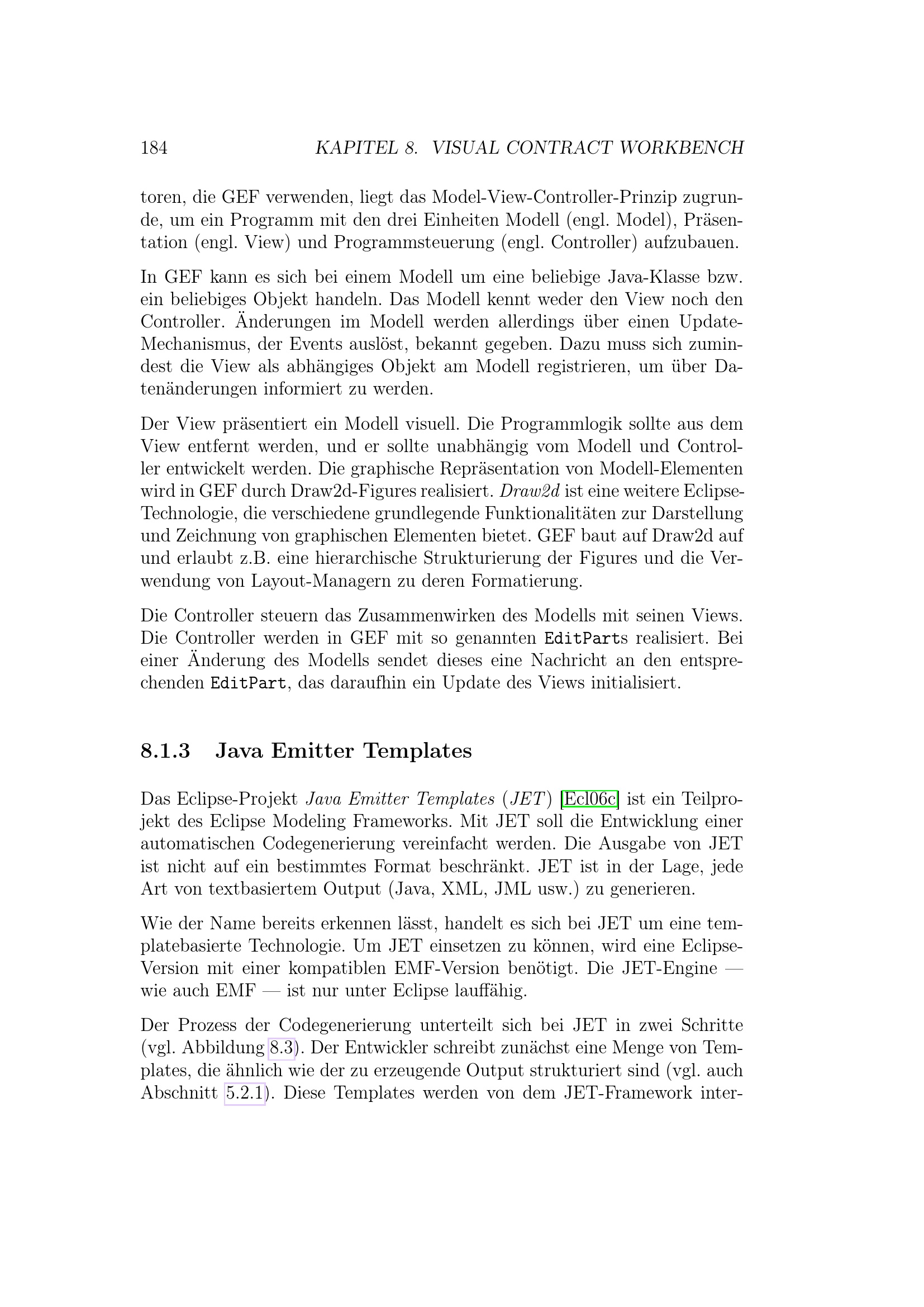 184 KAPITEL 8. VISUAL CONTRACT WORKBENCH

toren, die GEF verwenden, liegt das Model-View-Controller-Prinzip zugrunde, um ein Programm mit den drei Einheiten Modell (engl. Model), Präsentation (engl. View) und Programmsteuerung (engl. Controller) aufzubauen.

In GEF kann es sich bei einem Modell um eine beliebige Java-Klasse bzw. ein beliebiges Objekt handeln. Das Modell kennt weder den View noch den Controller. Änderungen im Modell werden allerdings über einen Update-Mechanismus, der Events auslöst, bekannt gegeben. Dazu muss sich zumindest die View als abhängiges Objekt am Modell registrieren, um über Datenänderungen informiert zu werden.

Der View präsentiert ein Modell visuell. Die Programmlogik sollte aus dem View entfernt werden, und er sollte unabhängig vom Modell und Controller entwickelt werden. Die graphische Repräsentation von Modell-Elementen wird in GEF durch Draw2d-Figures realisiert. Draw2d ist eine weitere Eclipse-Technologie, die verschiedene grundlegende Funktionalitäten zur Darstellung und Zeichnung von graphischen Elementen bietet. GEF baut auf Draw2d auf und erlaubt z.B. eine hierarchische Strukturierung der Figures und die Verwendung von Layout-Managern zu deren Formatierung.

Die Controller steuern das Zusammenwirken des Modells mit seinen Views. Die Controller werden in GEF mit so genannten EditParts realisiert. Bei einer Änderung des Modells sendet dieses eine Nachricht an den entsprechenden EditPart, das daraufhin ein Update des Views initialisiert.

8.1.3 Java Emitter Templates

Das Eclipse-Projekt Java Emitter Templates (JET) [Ecl06c] ist ein Teilprojekt des Eclipse Modeling Frameworks. Mit JET soll die Entwicklung einer automatischen Codegenerierung vereinfacht werden. Die Ausgabe von JET ist nicht auf ein bestimmtes Format beschränkt. JET ist in der Lage, jede Art von textbasiertem Output (Java, XML, JML usw.) zu generieren.

Wie der Name bereits erkennen lässt, handelt es sich bei JET um eine templatebasierte Technologie. Um JET einsetzen zu können, wird eine Eclipse-Version mit einer kompatiblen EMF-Version benötigt. Die JET-Engine — wie auch EMF — ist nur unter Eclipse lauffähig.

Der Prozess der Codegenerierung unterteilt sich bei JET in zwei Schritte (vgl. Abbildung 8.3). Der Entwickler schreibt zunächst eine Menge von Templates, die ähnlich wie der zu erzeugende Output strukturiert sind (vgl. auch Abschnitt 5.2.1). Diese Templates werden von dem JET-Framework inter-